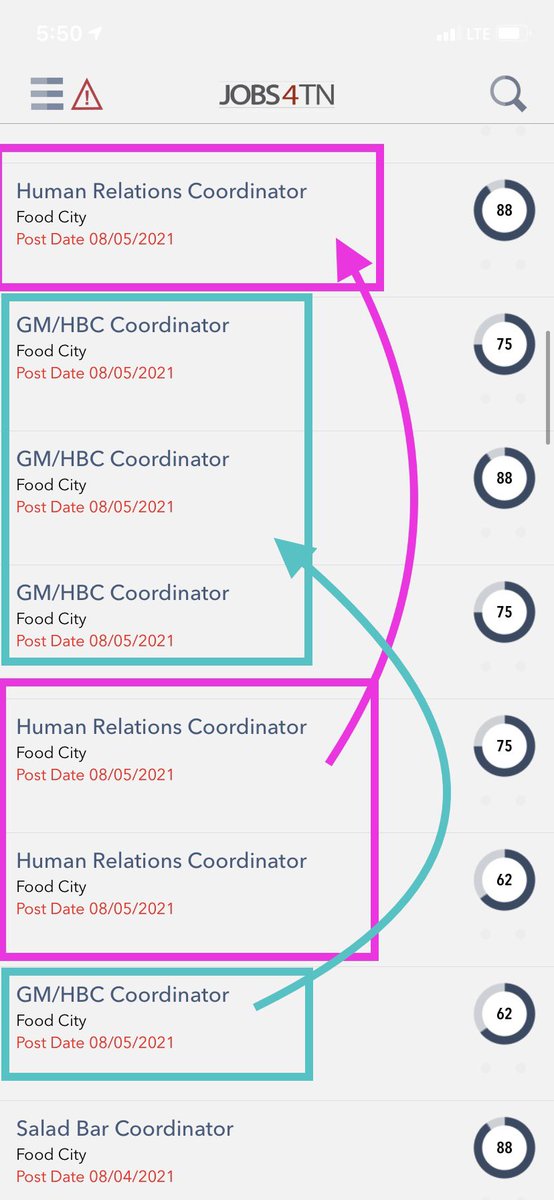 5:50

LTE

JOBS4TN

Human Relations Coordinator
Food City
Post Date 08/05/2021

88

GM/HBC Coordinator
Food City
Post Date 08/05/2021

75

GM/HBC Coordinator
Food City
Post Date 08/05/2021

88

GM/HBC Coordinator
Food City
Post Date 08/05/2021

75

Human Relations Coordinator
Food City
Post Date 08/05/2021

75

Human Relations Coordinator
Food City
Post Date 08/05/2021

62

GM/HBC Coordinator
Food City
Post Date 08/05/2021

62

Salad Bar Coordinator
Food City
Post Date 08/04/2021

88